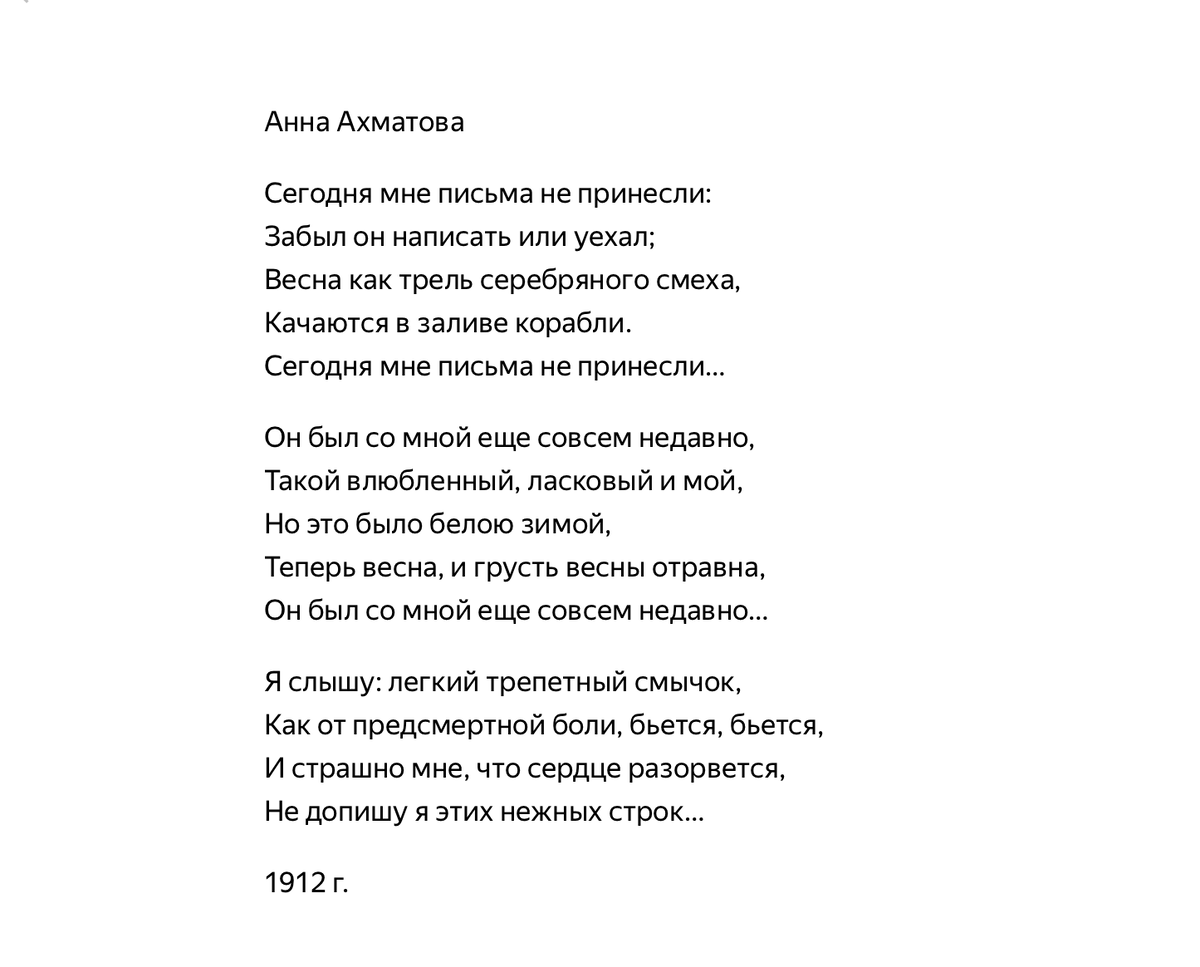 Анна Ахматова

Сегодня мне письма не принесли:
Забыл он написать или уехал;
Весна как трель серебряного смеха,
Качаются в заливе корабли.
Сегодня мне письма не принесли...

Он был со мной еще совсем недавно,
Такой влюбленный, ласковый и мой,
Но это было белою зимой,
Теперь весна, и грусть весны отравна,
Он был со мной еще совсем недавно...

Я слышу: легкий трепетный смычок,
Как от предсмертной боли, бьется, бьется,
И страшно мне, что сердце разорвется,
Не допишу я этих нежных строк...

1912 г.